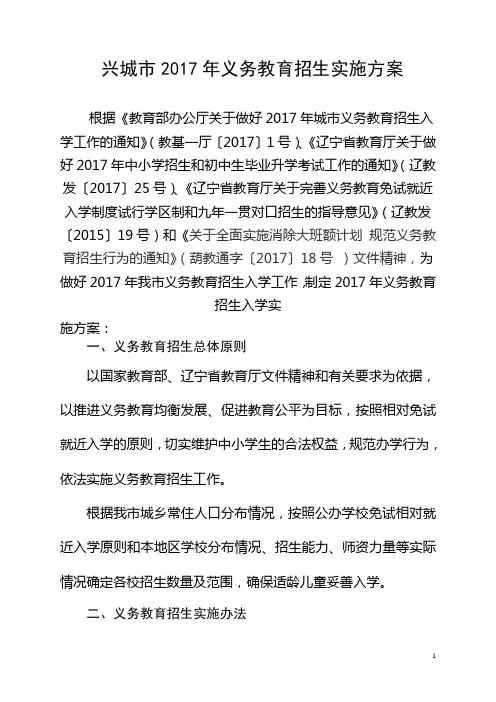 兴城市 2017 年义务教育招生实施方案

根据《教育部办公厅关于做好 2017 年城市义务教育招生入学工作的通知》（教基一厅〔2017〕1 号）、《辽宁省教育厅关于做好 2017 年中小学招生和初中生毕业升学考试工作的通知》（辽教发〔2017〕25 号）、《辽宁省教育厅关于完善义务教育免试就近入学制度试行学区制和九年一贯对口招生的指导意见》（辽教发〔2015〕19 号）和《关于全面实施消除大班额计划 规范义务教育招生行为的通知》（葫教通字〔2017〕18 号 ）文件精神，为做好 2017 年我市义务教育招生入学工作，制定 2017 年义务教育招生入学实

施方案：

一、义务教育招生总体原则

以国家教育部、辽宁省教育厅文件精神和有关要求为依据，以推进义务教育均衡发展、促进教育公平为目标，按照相对免试就近入学的原则，切实维护中小学生的合法权益，规范办学行为，依法实施义务教育招生工作。

根据我市城乡常住人口分布情况，按照公办学校免试相对就近入学原则和本地区学校分布情况、招生能力、师资力量等实际情况确定各校招生数量及范围，确保适龄儿童妥善入学。

二、义务教育招生实施办法

1